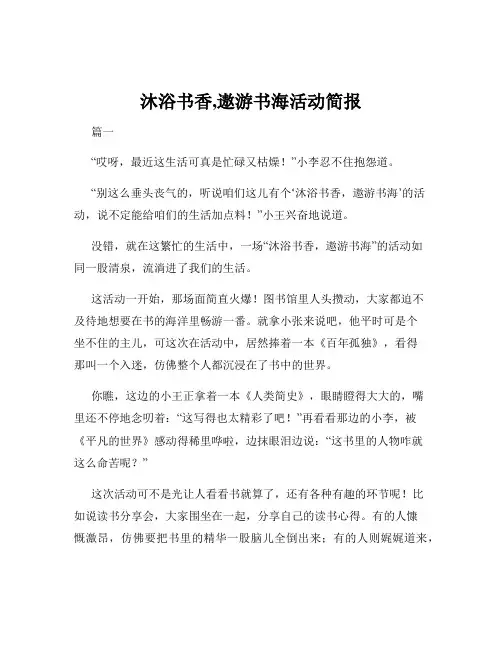 沐浴书香,遨游书海活动简报

篇一

“哎呀，最近这生活可真是忙碌又枯燥！”小李忍不住抱怨道。

“别这么垂头丧气的，听说咱们这儿有个‘沐浴书香，遨游书海’的活动，说不定能给咱们的生活加点料！”小王兴奋地说道。

没错，就在这繁忙的生活中，一场“沐浴书香，遨游书海”的活动如同一股清泉，流淌进了我们的生活。

这活动一开始，那场面简直火爆！图书馆里人头攒动，大家都迫不及待地想要在书的海洋里畅游一番。就拿小张来说吧，他平时可是个坐不住的主儿，可这次在活动中，居然捧着一本《百年孤独》，看得那叫一个入迷，仿佛整个人都沉浸在了书中的世界。

你瞧，这边的小王正拿着一本《人类简史》，眼睛瞪得大大的，嘴里还不停地念叨着：“这写得也太精彩了吧！”再看看那边的小李，被《平凡的世界》感动得稀里哗啦，边抹眼泪边说：“这书里的人物咋就这么命苦呢？”

这次活动可不是光让人看看书就算了，还有各种有趣的环节呢！比如说读书分享会，大家围坐在一起，分享自己的读书心得。有的人慷慨激昂，仿佛要把书里的精华一股脑儿全倒出来；有的人则娓娓道来，